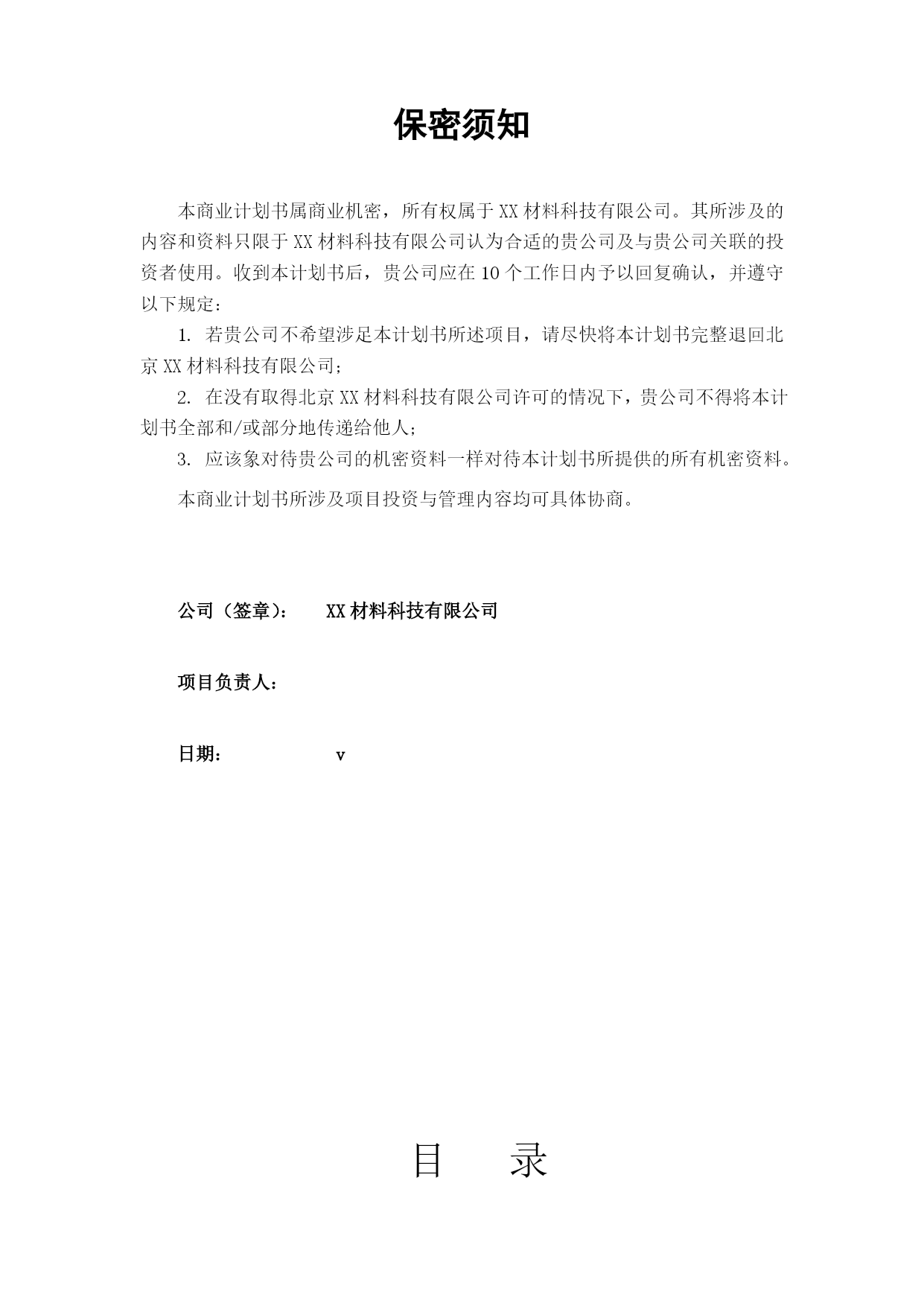 保密须知

本商业计划书属商业机密，所有权属于XX材料科技有限公司。其所涉及的内容和资料只限于XX材料科技有限公司认为合适的贵公司及与贵公司关联的投资者使用。收到本计划书后，贵公司应在10个工作日内予以回复确认，并遵守以下规定：

1. 若贵公司不希望涉足本计划书所述项目，请尽快将本计划书完整退回北京XX材料科技有限公司；

2. 在没有取得北京XX材料科技有限公司许可的情况下，贵公司不得将本计划书全部和/或部分地传递给他人；

3. 应该象对待贵公司的机密资料一样对待本计划书所提供的所有机密资料。

本商业计划书所涉及项目投资与管理内容均可具体协商。

公司（签章）： XX材料科技有限公司

项目负责人：

日期： v

目 录